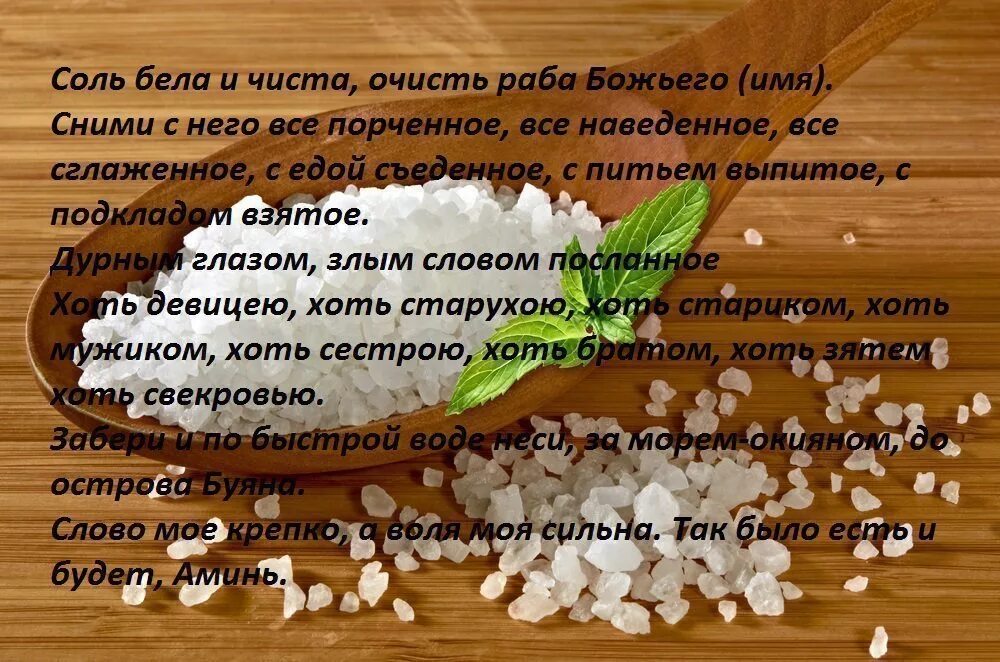 Соль бела и чиста, очисть раба Божьего (имя).
Сними с него все порченное, все наведенное, все сглаженное, с едой съеденное, с питьем выпитое, с подкладом взятое.
Дурным глазом, злым словом посланное
Хоть девицею, хоть старухою, хоть стариком, хоть мужиком, хоть сестрою, хоть братом, хоть зятем хоть свекровью.
Забери и по быстрой воде неси, за морем-окияном, до острова Буяна.
Слово мое крепко, а воля моя сильна. Так было есть и будет, Аминь.